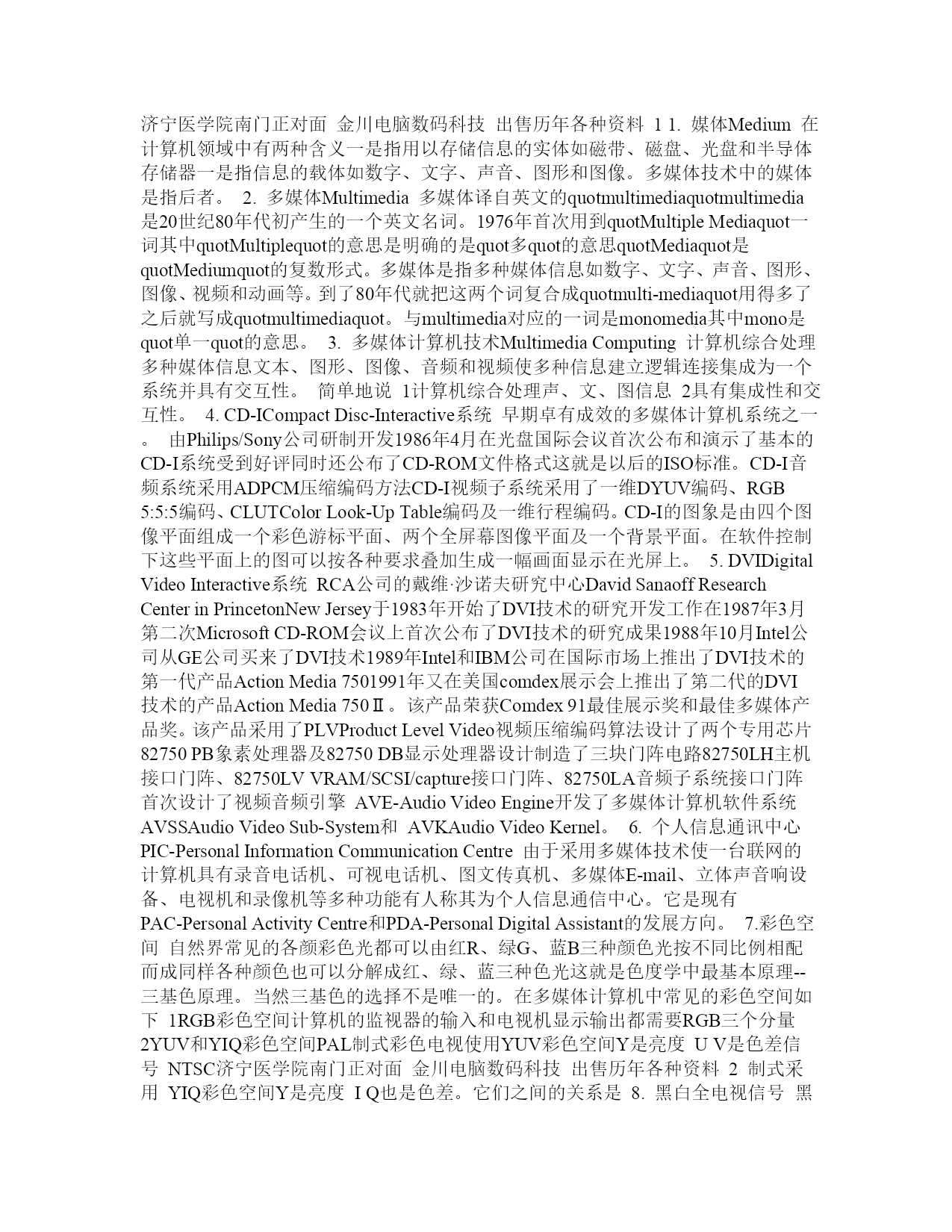 济宁医学院南门正对面 金川电脑数码科技 出售历年各种资料 1 1. 媒体Medium 在计算机领域中有两种含义一是指用以存储信息的实体如磁带、磁盘、光盘和半导体存储器一是指信息的载体如数字、文字、声音、图形和图像。多媒体技术中的媒体是指后者。 2. 多媒体Multimedia 多媒体译自英文的quotmultimediaquotmultimedia是20世纪80年代初产生的一个英文名词。1976年首次用到quotMultiple Mediaquot一词其中quotMultiplequot的意思是明确的是quot多quot的意思quotMediaquot是quotMediumquot的复数形式。多媒体是指多种媒体信息如数字、文字、声音、图形、图像、视频和动画等。到了80年代就把这两个词复合成quotmulti-mediaquot用得多了之后就写成quotmultimediaquot。与multimedia对应的一词是monomedia其中mono是quot单一quot的意思。 3. 多媒体计算机技术Multimedia Computing 计算机综合处理多种媒体信息文本、图形、图像、音频和视频使多种信息建立逻辑连接集成为一个系统并具有交互性。 简单地说 1计算机综合处理声、文、图信息 2具有集成性和交互性。 4. CD-ICompact Disc-Interactive系统 早期卓有成效的多媒体计算机系统之一。 由Philips/Sony公司研制开发1986年4月在光盘国际会议首次公布和演示了基本的CD-I系统受到好评同时还公布了CD-ROM文件格式这就是以后的ISO标准。CD-I音频系统采用ADPCM压缩编码方法CD-I视频子系统采用了一维DYUV编码、RGB 5:5:5编码、CLUTColor Look-Up Table编码及一维行程编码。CD-I的图象是由四个图像平面组成一个彩色游标平面、两个全屏幕图像平面及一个背景平面。在软件控制下这些平面上的图可以按各种要求叠加生成一幅画面显示在光屏上。 5. DVIDigital Video Interactive系统 RCA公司的戴维·沙诺夫研究中心David Sanaoff Research Center in PrincetonNew Jersey于1983年开始了DVI技术的研究开发工作在1987年3月第二次Microsoft CD-ROM会议上首次公布了DVI技术的研究成果1988年10月Intel公司从GE公司买来了DVI技术1989年Intel和IBM公司在国际市场上推出了DVI技术的第一代产品Action Media 7501991年又在美国comdex展示会上推出了第二代的DVI技术的产品Action Media 750Ⅱ。该产品荣获Comdex 91最佳展示奖和最佳多媒体产品奖。该产品采用了PLVProduct Level Video视频压缩编码算法设计了两个专用芯片82750 PB象素处理器及82750 DB显示处理器设计制造了三块门阵电路82750LH主机接口门阵、82750LV VRAM/SCSI/capture接口门阵、82750LA音频子系统接口门阵首次设计了视频音频引擎 AVE-Audio Video Engine开发了多媒体计算机软件系统AVSSAudio Video Sub-System和 AVKAudio Video Kernel。 6. 个人信息通讯中心PIC-Personal Information Communication Centre 由于采用多媒体技术使一台联网的计算机具有录音电话机、可视电话机、图文传真机、多媒体E-mail、立体声音响设备、电视机和录像机等多种功能有人称其为个人信息通信中心。它是现有PAC-Personal Activity Centre和PDA-Personal Digital Assistant的发展方向。 7.彩色空间 自然界常见的各颜彩色光都可以由红R、绿G、蓝B三种颜色光按不同比例相配而成同样各种颜色也可以分解成红、绿、蓝三种色光这就是色度学中最基本原理--三基色原理。当然三基色的选择不是唯一的。在多媒体计算机中常见的彩色空间如下 1RGB彩色空间计算机的监视器的输入和电视机显示输出都需要RGB三个分量 2YUV和YIQ彩色空间PAL制式彩色电视使用YUV彩色空间Y是亮度 U V是色差信号 NTSC济宁医学院南门正对面 金川电脑数码科技 出售历年各种资料 2 制式采用 YIQ彩色空间Y是亮度 I Q也是色差。它们之间的关系是 8. 黑白全电视信号 黑